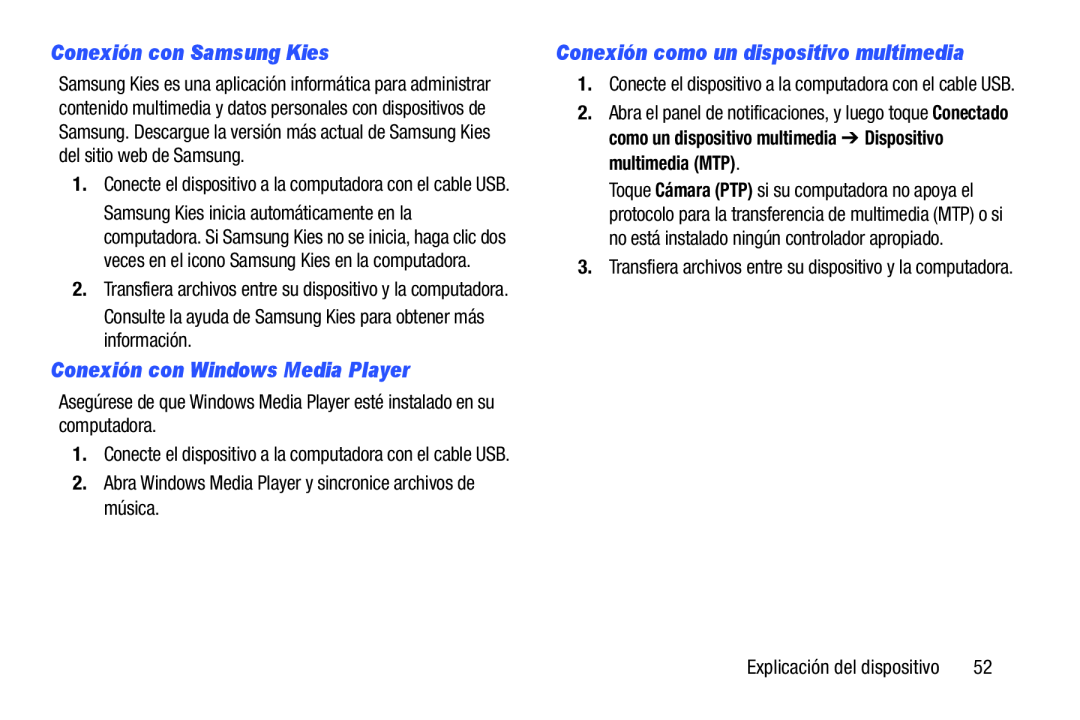 Conexión con Samsung Kies

Samsung Kies es una aplicación informática para administrar contenido multimedia y datos personales con dispositivos de Samsung. Descargue la versión más actual de Samsung Kies del sitio web de Samsung.

1. Conecte el dispositivo a la computadora con el cable USB.

Samsung Kies inicia automáticamente en la computadora. Si Samsung Kies no se inicia, haga clic dos veces en el icono Samsung Kies en la computadora.

2. Transfiera archivos entre su dispositivo y la computadora.

Consulte la ayuda de Samsung Kies para obtener más información.

Conexión con Windows Media Player

Asegúrese de que Windows Media Player esté instalado en su computadora.

1. Conecte el dispositivo a la computadora con el cable USB.

2. Abra Windows Media Player y sincronice archivos de música.

Conexión como un dispositivo multimedia

1. Conecte el dispositivo a la computadora con el cable USB.

2. Abra el panel de notificaciones, y luego toque Conectado como un dispositivo multimedia ➔ Dispositivo multimedia (MTP).

Toque Cámara (PTP) si su computadora no apoya el protocolo para la transferencia de multimedia (MTP) o si no está instalado ningún controlador apropiado.

3. Transfiera archivos entre su dispositivo y la computadora.

Explicación del dispositivo 52